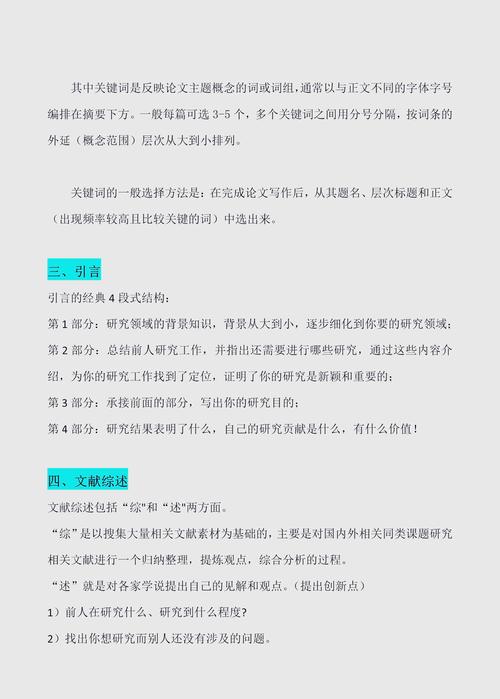 其中关键词是反映论文主题概念的词或词组，通常以与正文不同的字体字号编排在摘要下方。一般每篇可选 3-5 个，多个关键词之间用分号分隔，按词条的外延（概念范围）层次从大到小排列。

关键词的一般选择方法是：在完成论文写作后，从其题名、层次标题和正文（出现频率较高且比较关键的词）中选出来。

三、引言

引言的经典 4 段式结构：

第 1 部分：研究领域的背景知识，背景从大到小，逐步细化到你要的研究领域；

第 2 部分：总结前人研究工作，并指出还需要进行哪些研究，通过这些内容介绍，为你的研究工作找到了定位，证明了你的研究是新颖和重要的；

第 3 部分：承接前面的部分，写出你的研究目的；

第 4 部分：研究结果表明了什么，自己的研究贡献是什么，有什么价值！

四、文献综述

文献综述包括“综"和“述"两方面。

“综”是以搜集大量相关文献素材为基础的，主要是对国内外相关同类课题研究相关文献进行一个归纳整理，提炼观点，综合分析的过程。

“述”就是对各家学说提出自己的见解和观点。（提出创新点）

1）前人在研究什么、研究到什么程度？

2）找出你想研究而别人还没有涉及的问题。